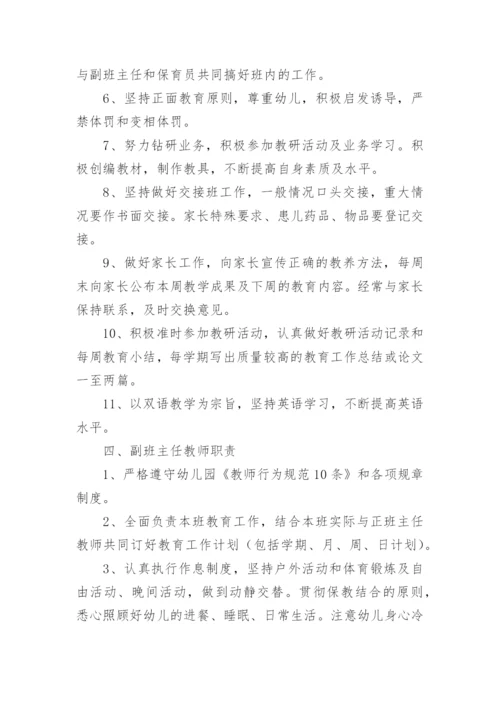 与副班主任和保育员共同搞好班内的工作。

6、坚持正面教育原则，尊重幼儿，积极启发诱导，严禁体罚和变相体罚。

7、努力钻研业务，积极参加教研活动及业务学习。积极创编教材，制作教具，不断提高自身素质及水平。

8、坚持做好交接班工作，一般情况口头交接，重大情况要作书面交接。家长特殊要求、患儿药品、物品要登记交接。

9、做好家长工作，向家长宣传正确的教养方法，每周末向家长公布本周教学成果及下周的教育内容。经常与家长保持联系，及时交换意见。

10、积极准时参加教研活动，认真做好教研活动记录和每周教育小结，每学期写出质量较高的教育工作总结或论文一至两篇。

11、以双语教学为宗旨，坚持英语学习，不断提高英语水平。

四、副班主任教师职责

1、严格遵守幼儿园《教师行为规范10条》和各项规章制度。

2、全面负责本班教育工作，结合本班实际与正班主任教师共同订好教育工作计划（包括学期、月、周、日计划）。

3、认真执行作息制度，坚持户外活动和体育锻炼及自由活动、晚间活动，做到动静交替。贯彻保教结合的原则，悉心照顾好幼儿的进餐、睡眠、日常生活。注意幼儿身心冷